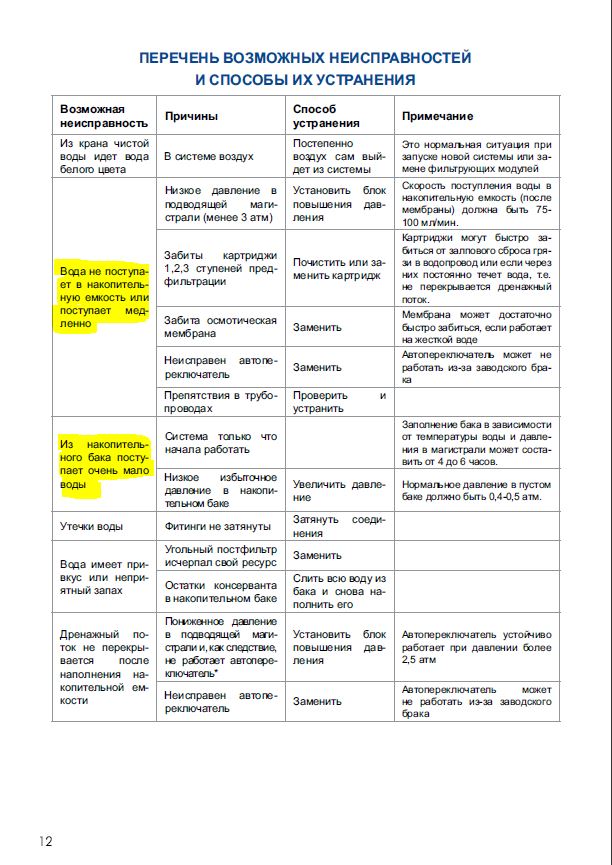 ПЕРЕЧЕНЬ ВОЗМОЖНЫХ НЕИСПРАВНОСТЕЙ
И СПОСОБЫ ИХ УСТРАНЕНИЯ

| Возможная неисправность | Причины | Способ устранения | Примечание |
|---|---|---|---|
| Из крана чистой воды идет вода белого цвета | В системе воздух | Постепенно воздух сам выйдет из системы | Это нормальная ситуация при запуске новой системы или замене фильтрующих модулей |
| Вода не поступает в накопительную емкость или поступает медленно | Низкое давление в подводящей магистрали (менее 3 атм) | Установить блок повышения давления | Скорость поступления воды в накопительную емкость (после мембраны) должна быть 75-100 мл/мин. |
| | Забиты картриджи 1,2,3 ступеней предфильтрации | Почистить или заменить картридж | Картриджи могут быстро забиться от залпового сброса грязи в водопровод или если через них постоянно течет вода, т.е. не перекрывается дренажный поток. |
| | Забита осмотическая мембрана | Заменить | Мембрана может достаточно быстро забиться, если работает на жесткой воде |
| | Неисправен автопереключатель | Заменить | Автопереключатель может не работать из-за заводского брака |
| | Препятствия в трубопроводах | Проверить и устранить | |
| Из накопительного бака поступает очень мало воды | Система только что начала работать | | Заполнение бака в зависимости от температуры воды и давления в магистрали может составить от 4 до 6 часов. |
| | Низкое избыточное давление в накопительном баке | Увеличить давление | Нормальное давление в пустом баке должно быть 0,4-0,5 атм. |
| Утечки воды | Фитинги не затянуты | Затянуть соединения | |
| Вода имеет привкус или неприятный запах | Угольный постфильтр исчерпал свой ресурс | Заменить | |
| | Остатки консерванта в накопительном баке | Слить всю воду из бака и снова наполнить его | |
| Дренажный поток не перекрывается после наполнения накопительной емкости | Пониженное давление в подводящей магистрали и, как следствие, не работает автопереключатель* | Установить блок повышения давления | Автопереключатель устойчиво работает при давлении более 2,5 атм |
| | Неисправен автопереключатель | Заменить | Автопереключатель может не работать из-за заводского брака |

12